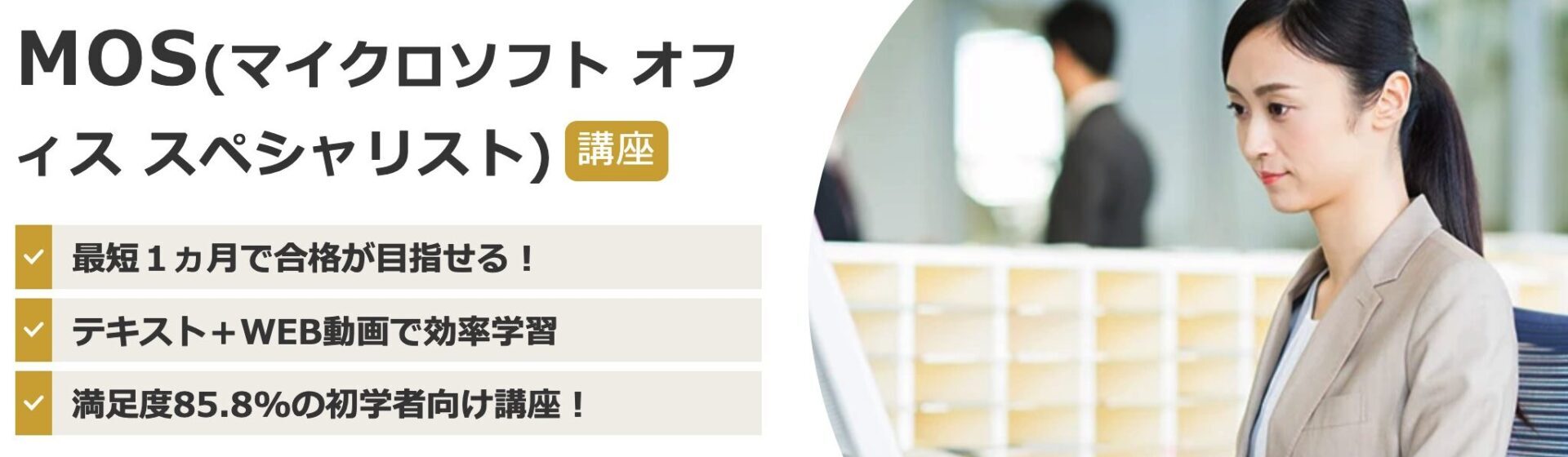 MOS(マイクロソフト オフィス スペシャリスト) 講座

最短１ヵ月で合格が目指せる！

テキスト＋WEB動画で効率学習

満足度85.8%の初学者向け講座！